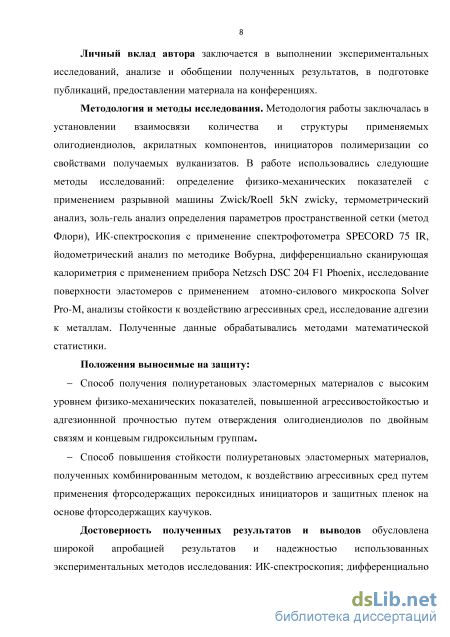 8

Личный вклад автора заключается в выполнении экспериментальных исследований, анализе и обобщении полученных результатов, в подготовке публикаций, предоставлении материала на конференциях.

Методология и методы исследования. Методология работы заключалась в установлении взаимосвязи количества и структуры применяемых олигодиендиолов, акрилатных компонентов, инициаторов полимеризации со свойствами получаемых вулканизатов. В работе использовались следующие методы исследований: определение физико-механических показателей с применением разрывной машины Zwick/Roell 5kN zwicky, термометрический анализ, золь-гель анализ определения параметров пространственной сетки (метод Флори), ИК-спектроскопия с применение спектрофотометра SPECORD 75 IR, йодометрический анализ по методике Вобурна, дифференциально сканирующая калориметрия с применением прибора Netzsch DSC 204 F1 Phoenix, исследование поверхности эластомеров с применением атомно-силового микроскопа Solver Pro-M, анализы стойкости к воздействию агрессивных сред, исследование адгезии к металлам. Полученные данные обрабатывались методами математической статистики.

Положения выносимые на защиту:

– Способ получения полиуретановых эластомерных материалов с высоким уровнем физико-механических показателей, повышенной агрессивостойкостью и адгезионнной прочностью путем отверждения олигодиендиолов по двойным связям и концевым гидроксильным группам.

– Способ повышения стойкости полиуретановых эластомерных материалов, полученных комбинированным методом, к воздействию агрессивных сред путем применения фторсодержащих пероксидных инициаторов и защитных пленок на основе фторсодержащих каучуков.

Достоверность полученных результатов и выводов обусловлена широкой апробацией результатов и надежностью использованных экспериментальных методов исследования: ИК-спектроскопия; дифференциально

dsLib.net
библиотека диссертаций